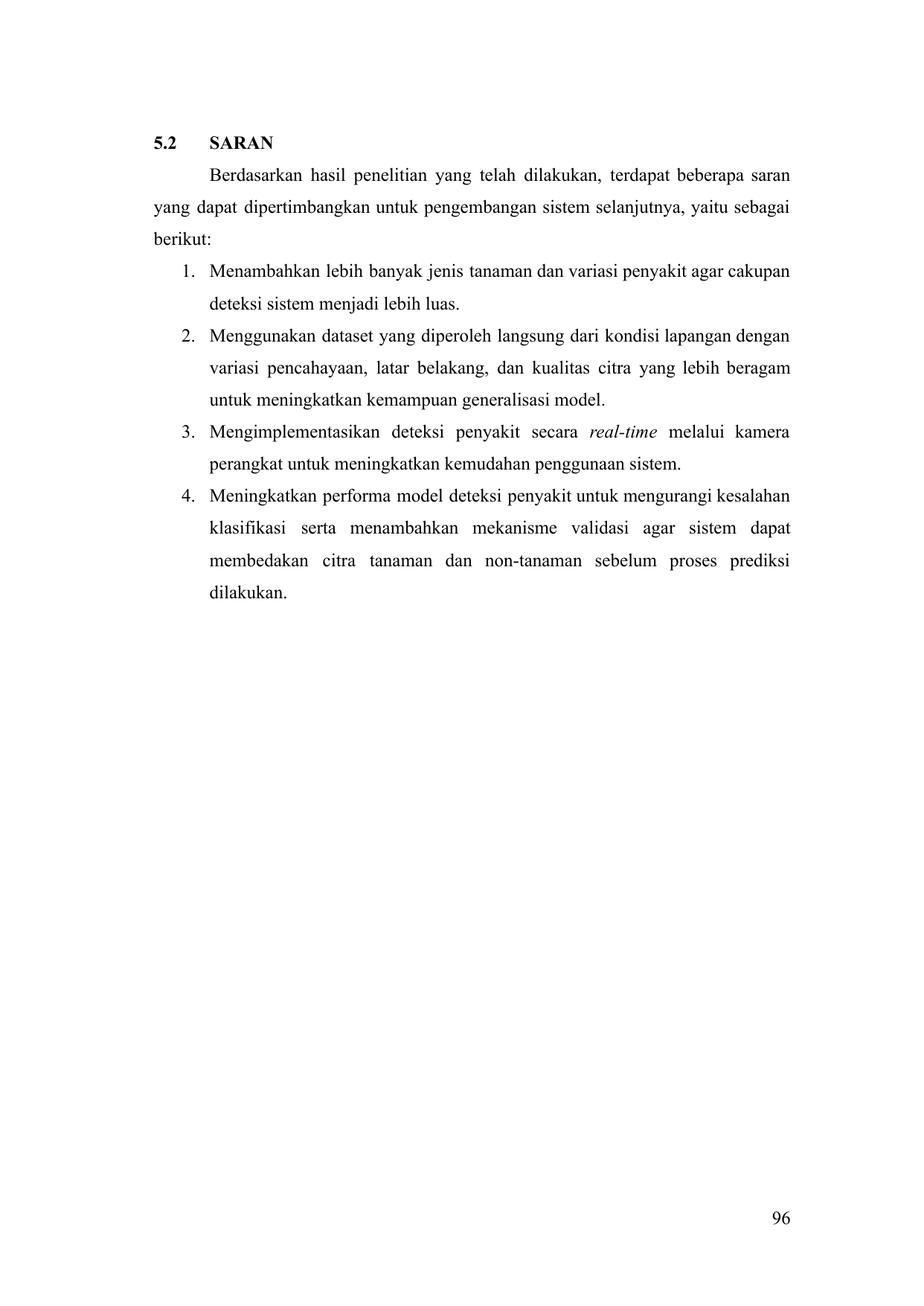 5.2 SARAN

Berdasarkan hasil penelitian yang telah dilakukan, terdapat beberapa saran yang dapat dipertimbangkan untuk pengembangan sistem selanjutnya, yaitu sebagai berikut:

1. Menambahkan lebih banyak jenis tanaman dan variasi penyakit agar cakupan deteksi sistem menjadi lebih luas.
2. Menggunakan dataset yang diperoleh langsung dari kondisi lapangan dengan variasi pencahayaan, latar belakang, dan kualitas citra yang lebih beragam untuk meningkatkan kemampuan generalisasi model.
3. Mengimplementasikan deteksi penyakit secara real-time melalui kamera perangkat untuk meningkatkan kemudahan penggunaan sistem.
4. Meningkatkan performa model deteksi penyakit untuk mengurangi kesalahan klasifikasi serta menambahkan mekanisme validasi agar sistem dapat membedakan citra tanaman dan non-tanaman sebelum proses prediksi dilakukan.

96